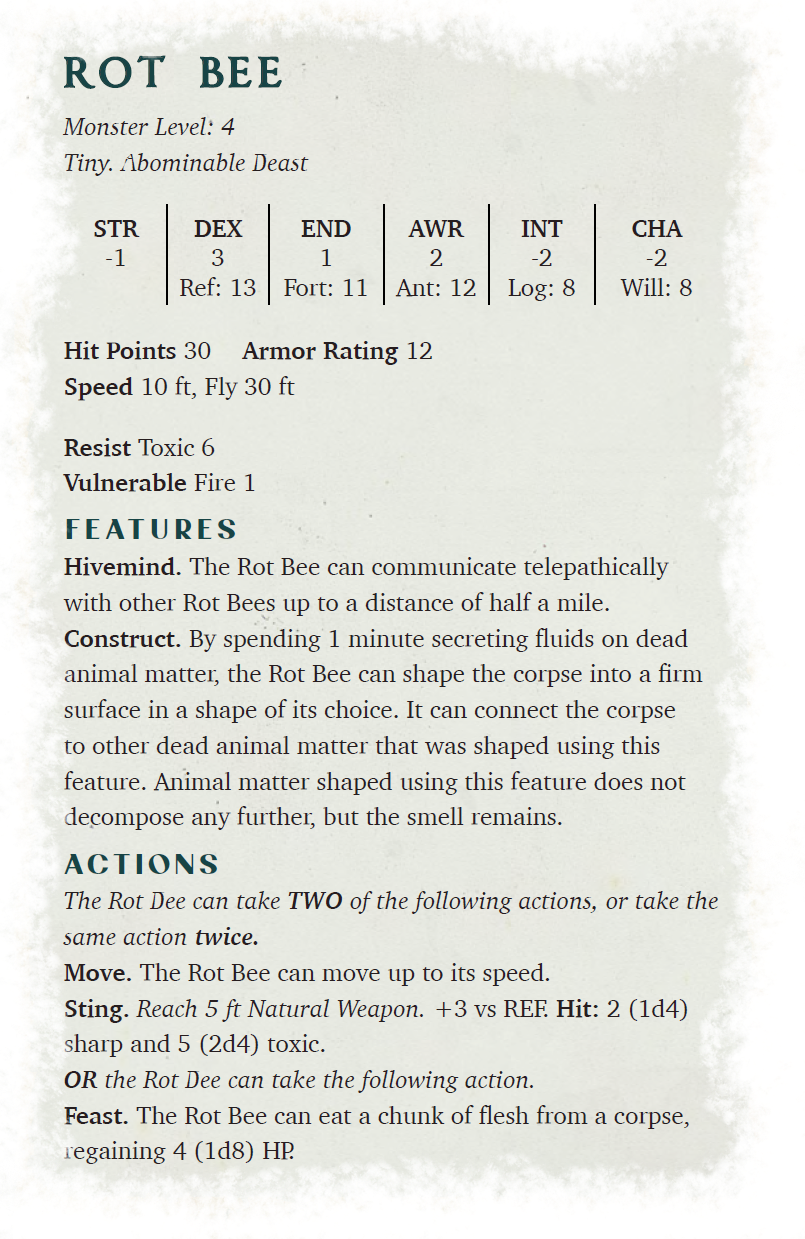 ROT BEE

Monster Level: 4
Tiny. Abominable Deast

| STR | DEX | END | AWR | INT | CHA |
|---|---|---|---|---|---|
| -1 | 3 | 1 | 2 | -2 | -2 |
| | Ref: 13 | Fort: 11 | Ant: 12 | Log: 8 | Will: 8 |

Hit Points 30 Armor Rating 12
Speed 10 ft, Fly 30 ft

Resist Toxic 6
Vulnerable Fire 1

FEATURES
Hivemind. The Rot Bee can communicate telepathically with other Rot Bees up to a distance of half a mile.
Construct. By spending 1 minute secreting fluids on dead animal matter, the Rot Bee can shape the corpse into a firm surface in a shape of its choice. It can connect the corpse to other dead animal matter that was shaped using this feature. Animal matter shaped using this feature does not decompose any further, but the smell remains.

ACTIONS
The Rot Dee can take TWO of the following actions, or take the same action twice.
Move. The Rot Bee can move up to its speed.
Sting. Reach 5 ft Natural Weapon. +3 vs REF. Hit: 2 (1d4) sharp and 5 (2d4) toxic.
OR the Rot Dee can take the following action.
Feast. The Rot Bee can eat a chunk of flesh from a corpse, regaining 4 (1d8) HP.